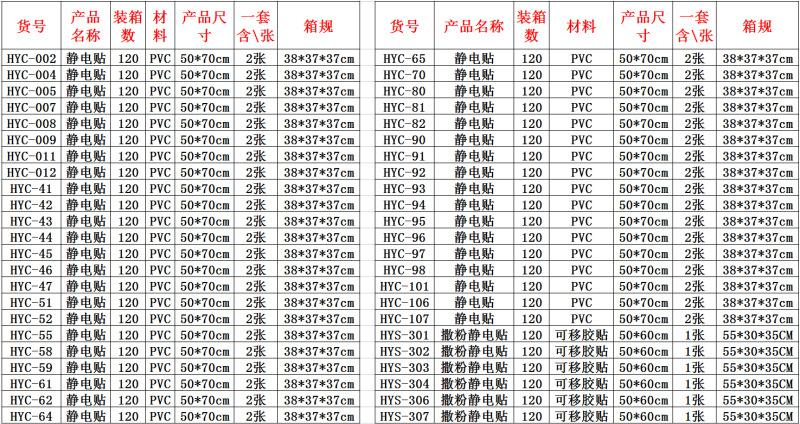 | 货号 | 产品名称 | 装箱数 | 材料 | 产品尺寸 | 一套含\张 | 箱规 |
|---|---|---|---|---|---|---|
| HYC-002 | 静电贴 | 120 | PVC | 50*70cm | 2张 | 38*37*37cm |
| HYC-004 | 静电贴 | 120 | PVC | 50*70cm | 2张 | 38*37*37cm |
| HYC-005 | 静电贴 | 120 | PVC | 50*70cm | 2张 | 38*37*37cm |
| HYC-007 | 静电贴 | 120 | PVC | 50*70cm | 2张 | 38*37*37cm |
| HYC-008 | 静电贴 | 120 | PVC | 50*70cm | 2张 | 38*37*37cm |
| HYC-009 | 静电贴 | 120 | PVC | 50*70cm | 2张 | 38*37*37cm |
| HYC-011 | 静电贴 | 120 | PVC | 50*70cm | 2张 | 38*37*37cm |
| HYC-012 | 静电贴 | 120 | PVC | 50*70cm | 2张 | 38*37*37cm |
| HYC-41 | 静电贴 | 120 | PVC | 50*70cm | 2张 | 38*37*37cm |
| HYC-42 | 静电贴 | 120 | PVC | 50*70cm | 2张 | 38*37*37cm |
| HYC-43 | 静电贴 | 120 | PVC | 50*70cm | 2张 | 38*37*37cm |
| HYC-44 | 静电贴 | 120 | PVC | 50*70cm | 2张 | 38*37*37cm |
| HYC-45 | 静电贴 | 120 | PVC | 50*70cm | 2张 | 38*37*37cm |
| HYC-46 | 静电贴 | 120 | PVC | 50*70cm | 2张 | 38*37*37cm |
| HYC-47 | 静电贴 | 120 | PVC | 50*70cm | 2张 | 38*37*37cm |
| HYC-51 | 静电贴 | 120 | PVC | 50*70cm | 2张 | 38*37*37cm |
| HYC-52 | 静电贴 | 120 | PVC | 50*70cm | 2张 | 38*37*37cm |
| HYC-55 | 静电贴 | 120 | PVC | 50*70cm | 2张 | 38*37*37cm |
| HYC-58 | 静电贴 | 120 | PVC | 50*70cm | 2张 | 38*37*37cm |
| HYC-59 | 静电贴 | 120 | PVC | 50*70cm | 2张 | 38*37*37cm |
| HYC-61 | 静电贴 | 120 | PVC | 50*70cm | 2张 | 38*37*37cm |
| HYC-62 | 静电贴 | 120 | PVC | 50*70cm | 2张 | 38*37*37cm |
| HYC-64 | 静电贴 | 120 | PVC | 50*70cm | 2张 | 38*37*37cm |

| 货号 | 产品名称 | 装箱数 | 材料 | 产品尺寸 | 一套含\张 | 箱规 |
|---|---|---|---|---|---|---|
| HYC-65 | 静电贴 | 120 | PVC | 50*70cm | 2张 | 38*37*37cm |
| HYC-70 | 静电贴 | 120 | PVC | 50*70cm | 2张 | 38*37*37cm |
| HYC-80 | 静电贴 | 120 | PVC | 50*70cm | 2张 | 38*37*37cm |
| HYC-81 | 静电贴 | 120 | PVC | 50*70cm | 2张 | 38*37*37cm |
| HYC-82 | 静电贴 | 120 | PVC | 50*70cm | 2张 | 38*37*37cm |
| HYC-90 | 静电贴 | 120 | PVC | 50*70cm | 2张 | 38*37*37cm |
| HYC-91 | 静电贴 | 120 | PVC | 50*70cm | 2张 | 38*37*37cm |
| HYC-92 | 静电贴 | 120 | PVC | 50*70cm | 2张 | 38*37*37cm |
| HYC-93 | 静电贴 | 120 | PVC | 50*70cm | 2张 | 38*37*37cm |
| HYC-94 | 静电贴 | 120 | PVC | 50*70cm | 2张 | 38*37*37cm |
| HYC-95 | 静电贴 | 120 | PVC | 50*70cm | 2张 | 38*37*37cm |
| HYC-96 | 静电贴 | 120 | PVC | 50*70cm | 2张 | 38*37*37cm |
| HYC-97 | 静电贴 | 120 | PVC | 50*70cm | 2张 | 38*37*37cm |
| HYC-98 | 静电贴 | 120 | PVC | 50*70cm | 2张 | 38*37*37cm |
| HYC-101 | 静电贴 | 120 | PVC | 50*70cm | 2张 | 38*37*37cm |
| HYC-106 | 静电贴 | 120 | PVC | 50*70cm | 2张 | 38*37*37cm |
| HYC-107 | 静电贴 | 120 | PVC | 50*70cm | 2张 | 38*37*37cm |
| HYS-301 | 撒粉静电贴 | 120 | 可移胶贴 | 50*60cm | 1张 | 55*30*35CM |
| HYS-302 | 撒粉静电贴 | 120 | 可移胶贴 | 50*60cm | 1张 | 55*30*35CM |
| HYS-303 | 撒粉静电贴 | 120 | 可移胶贴 | 50*60cm | 1张 | 55*30*35CM |
| HYS-304 | 撒粉静电贴 | 120 | 可移胶贴 | 50*60cm | 1张 | 55*30*35CM |
| HYS-306 | 撒粉静电贴 | 120 | 可移胶贴 | 50*60cm | 1张 | 55*30*35CM |
| HYS-307 | 撒粉静电贴 | 120 | 可移胶贴 | 50*60cm | 1张 | 55*30*35CM |